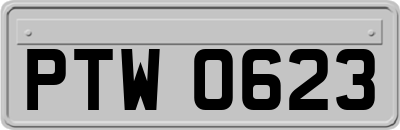 PTW 0623